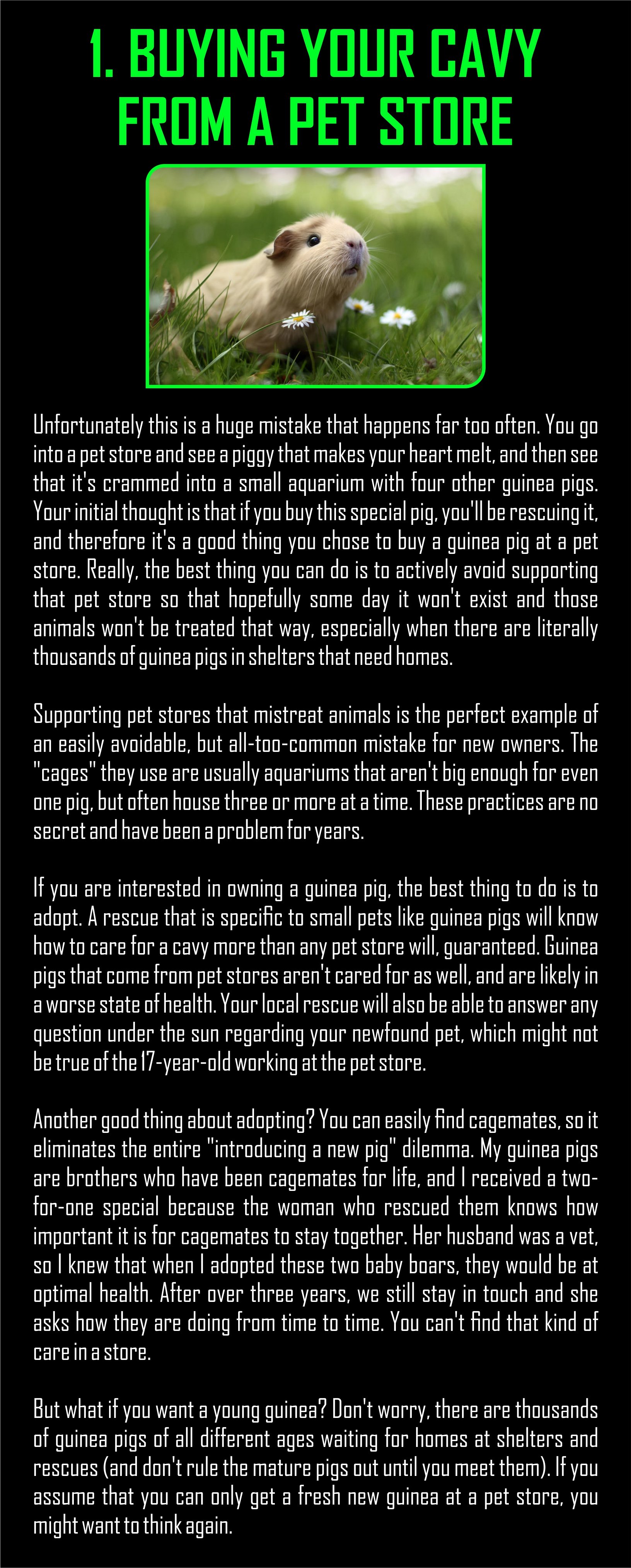 1. BUYING YOUR CAVY FROM A PET STORE

Unfortunately this is a huge mistake that happens far too often. You go into a pet store and see a piggy that makes your heart melt, and then see that it's crammed into a small aquarium with four other guinea pigs. Your initial thought is that if you buy this special pig, you'll be rescuing it, and therefore it's a good thing you chose to buy a guinea pig at a pet store. Really, the best thing you can do is to actively avoid supporting that pet store so that hopefully some day it won't exist and those animals won't be treated that way, especially when there are literally thousands of guinea pigs in shelters that need homes.

Supporting pet stores that mistreat animals is the perfect example of an easily avoidable, but all-too-common mistake for new owners. The "cages" they use are usually aquariums that aren't big enough for even one pig, but often house three or more at a time. These practices are no secret and have been a problem for years.

If you are interested in owning a guinea pig, the best thing to do is to adopt. A rescue that is specific to small pets like guinea pigs will know how to care for a cavy more than any pet store will, guaranteed. Guinea pigs that come from pet stores aren't cared for as well, and are likely in a worse state of health. Your local rescue will also be able to answer any question under the sun regarding your newfound pet, which might not be true of the 17-year-old working at the pet store.

Another good thing about adopting? You can easily find cagemates, so it eliminates the entire "introducing a new pig" dilemma. My guinea pigs are brothers who have been cagemates for life, and I received a two-for-one special because the woman who rescued them knows how important it is for cagemates to stay together. Her husband was a vet, so I knew that when I adopted these two baby boars, they would be at optimal health. After over three years, we still stay in touch and she asks how they are doing from time to time. You can't find that kind of care in a store.

But what if you want a young guinea? Don't worry, there are thousands of guinea pigs of all different ages waiting for homes at shelters and rescues (and don't rule the mature pigs out until you meet them). If you assume that you can only get a fresh new guinea at a pet store, you might want to think again.